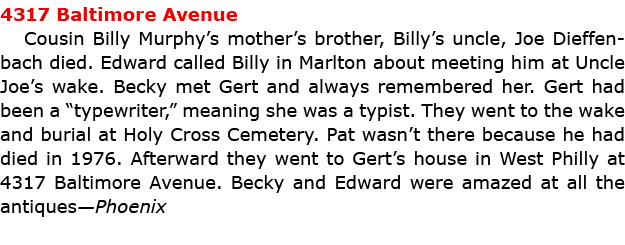 4317 Baltimore Avenue

Cousin Billy Murphy’s mother’s brother, Billy’s uncle, Joe Dieffenbach died. Edward called Billy in Marlton about meeting him at Uncle Joe’s wake. Becky met Gert and always remembered her. Gert had been a “typewriter,” meaning she was a typist. They went to the wake and burial at Holy Cross Cemetery. Pat wasn’t there because he had died in 1976. Afterward they went to Gert’s house in West Philly at 4317 Baltimore Avenue. Becky and Edward were amazed at all the antiques—Phoenix